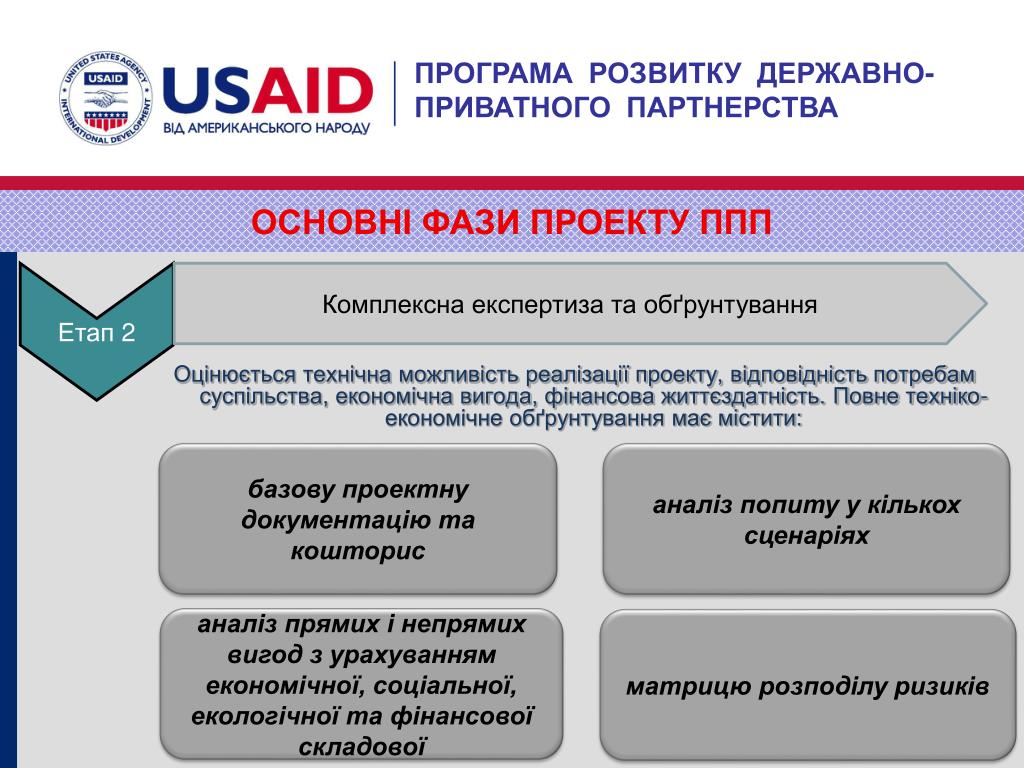 UNITED STATES AGENCY INTERNATIONAL DEVELOPMENT USAID

USAID
ВІД АМЕРИКАНСЬКОГО НАРОДУ

ПРОГРАМА РОЗВИТКУ ДЕРЖАВНО-ПРИВАТНОГО ПАРТНЕРСТВА

ОСНОВНІ ФАЗИ ПРОЕКТУ ППП

Етап 2

Комплексна експертиза та обґрунтування

Оцінюється технічна можливість реалізації проекту, відповідність потребам суспільства, економічна вигода, фінансова життєздатність. Повне техніко-економічне обґрунтування має містити:

базову проектну документацію та кошторис

аналіз попиту у кількох сценаріях

аналіз прямих і непрямих вигод з урахуванням економічної, соціальної, екологічної та фінансової складової

матрицю розподілу ризиків